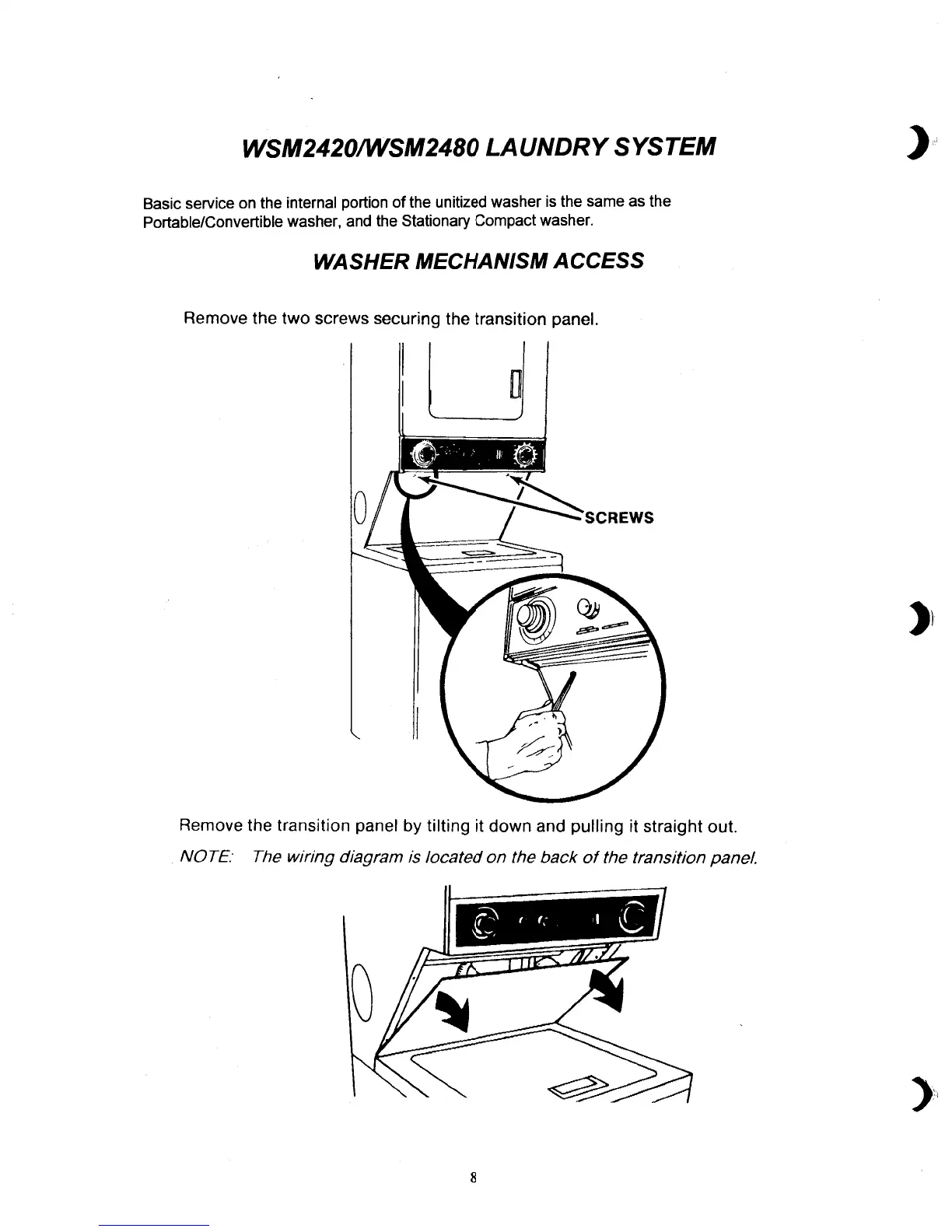 WSM2420/WSM2480 LAUNDRY SYSTEM

Basic service on the internal portion of the unitized washer is the same as the Portable/Convertible washer, and the Stationary Compact washer.

WASHER MECHANISM ACCESS

Remove the two screws securing the transition panel.

SCREWS

Remove the transition panel by tilting it down and pulling it straight out.

NOTE: The wiring diagram is located on the back of the transition panel.

8